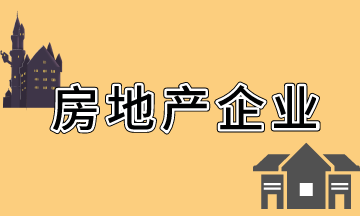 房地产企业